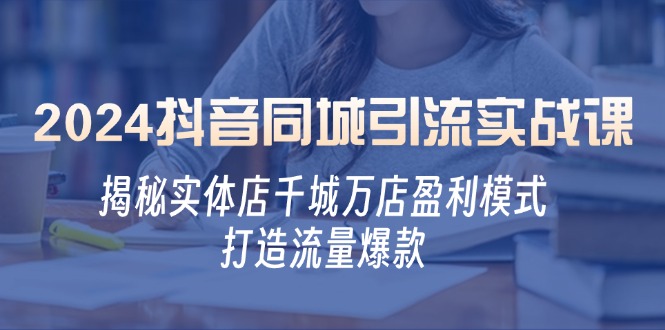 2024抖音同城引流实战课

揭秘实体店千城万店盈利模式
打造流量爆款